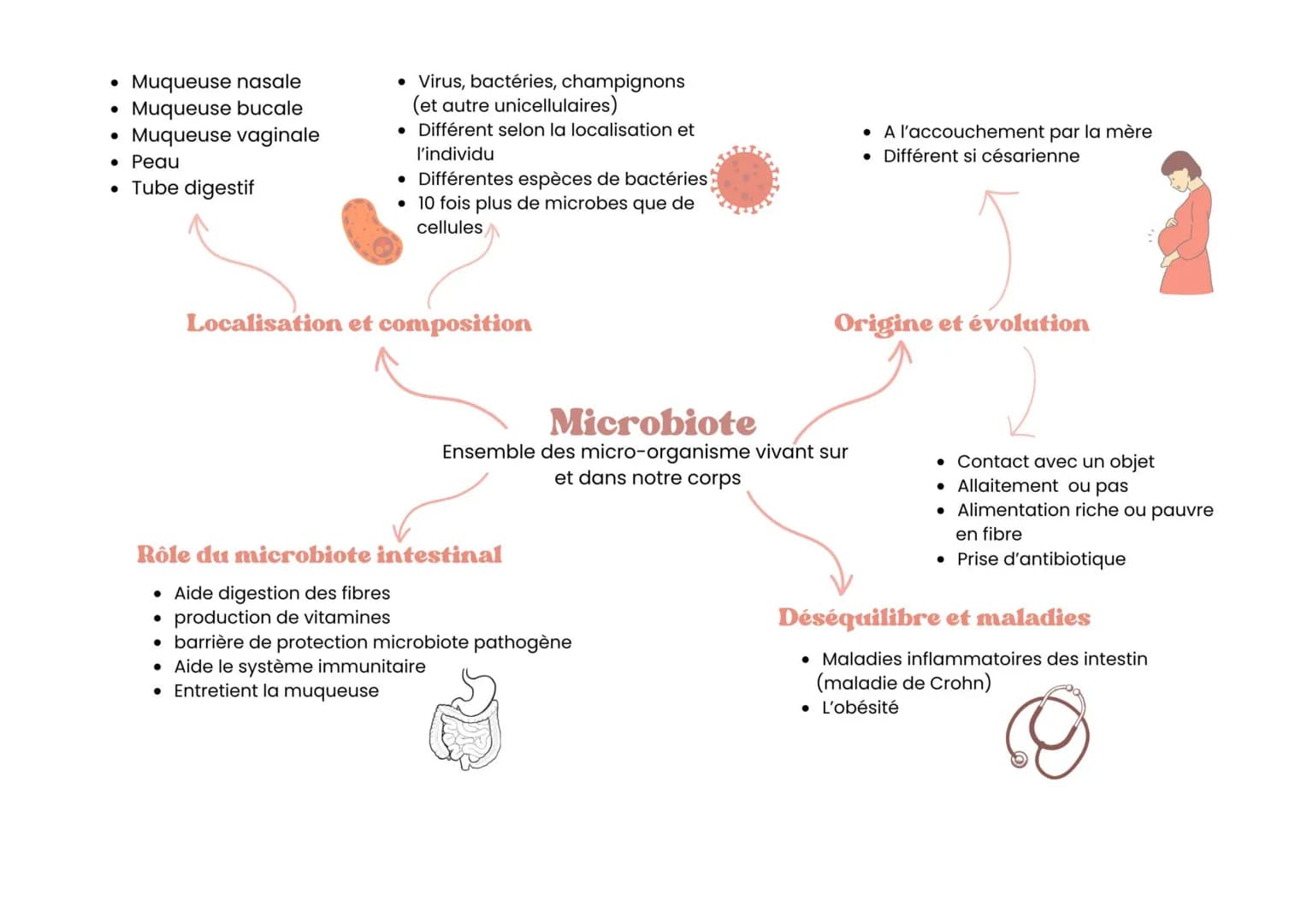 - Muqueuse nasale
- Muqueuse bucale
- Muqueuse vaginale
- Peau
- Tube digestif

- Virus, bactéries, champignons (et autre unicellulaires)
- Différent selon la localisation et l'individu
- Différentes espèces de bactéries
- 10 fois plus de microbes que de cellules

- A l'accouchement par la mère
- Différent si césarienne

Localisation et composition

Origine et évolution

Microbiote
Ensemble des micro-organisme vivant sur et dans notre corps

- Contact avec un objet
- Allaitement ou pas
- Alimentation riche ou pauvre en fibre
- Prise d'antibiotique

Rôle du microbiote intestinal

- Aide digestion des fibres
- production de vitamines
- barrière de protection microbiote pathogène
- Aide le système immunitaire
- Entretient la muqueuse

Déséquilibre et maladies

- Maladies inflammatoires des intestin (maladie de Crohn)
- L'obésité